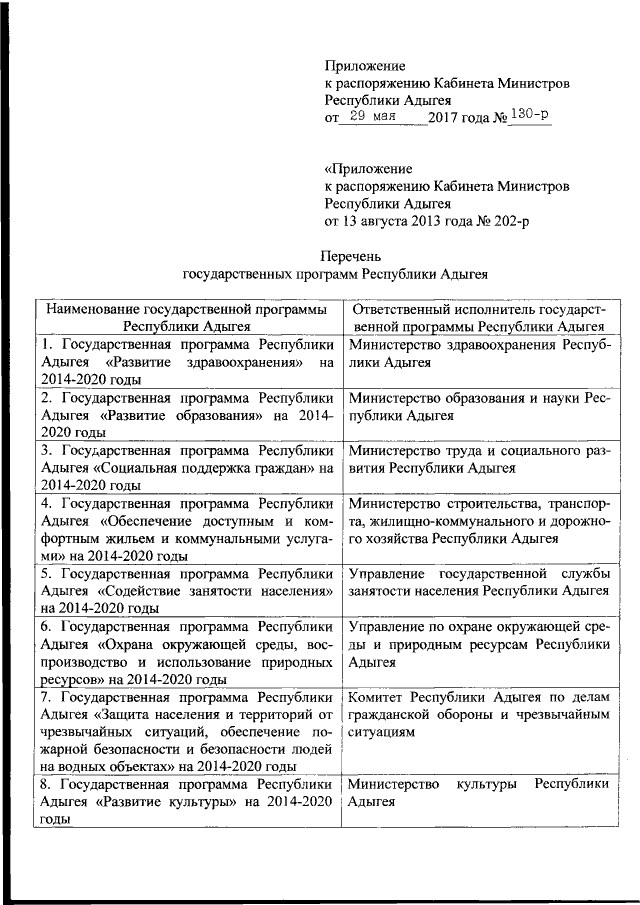 Приложение
к распоряжению Кабинета Министров
Республики Адыгея
от 29 мая 2017 года № 130-р

«Приложение
к распоряжению Кабинета Министров
Республики Адыгея
от 13 августа 2013 года № 202-р

Перечень
государственных программ Республики Адыгея

| Наименование государственной программы Республики Адыгея | Ответственный исполнитель государственной программы Республики Адыгея |
|---|---|
| 1. Государственная программа Республики Адыгея «Развитие здравоохранения» на 2014-2020 годы | Министерство здравоохранения Республики Адыгея |
| 2. Государственная программа Республики Адыгея «Развитие образования» на 2014-2020 годы | Министерство образования и науки Республики Адыгея |
| 3. Государственная программа Республики Адыгея «Социальная поддержка граждан» на 2014-2020 годы | Министерство труда и социального развития Республики Адыгея |
| 4. Государственная программа Республики Адыгея «Обеспечение доступным и комфортным жильем и коммунальными услугами» на 2014-2020 годы | Министерство строительства, транспорта, жилищно-коммунального и дорожного хозяйства Республики Адыгея |
| 5. Государственная программа Республики Адыгея «Содействие занятости населения» на 2014-2020 годы | Управление государственной службы занятости населения Республики Адыгея |
| 6. Государственная программа Республики Адыгея «Охрана окружающей среды, воспроизводство и использование природных ресурсов» на 2014-2020 годы | Управление по охране окружающей среды и природным ресурсам Республики Адыгея |
| 7. Государственная программа Республики Адыгея «Защита населения и территорий от чрезвычайных ситуаций, обеспечение пожарной безопасности и безопасности людей на водных объектах» на 2014-2020 годы | Комитет Республики Адыгея по делам гражданской обороны и чрезвычайным ситуациям |
| 8. Государственная программа Республики Адыгея «Развитие культуры» на 2014-2020 годы | Министерство культуры Республики Адыгея |